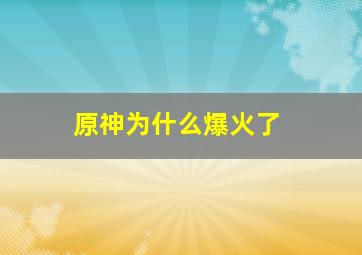 原神为什么爆火了